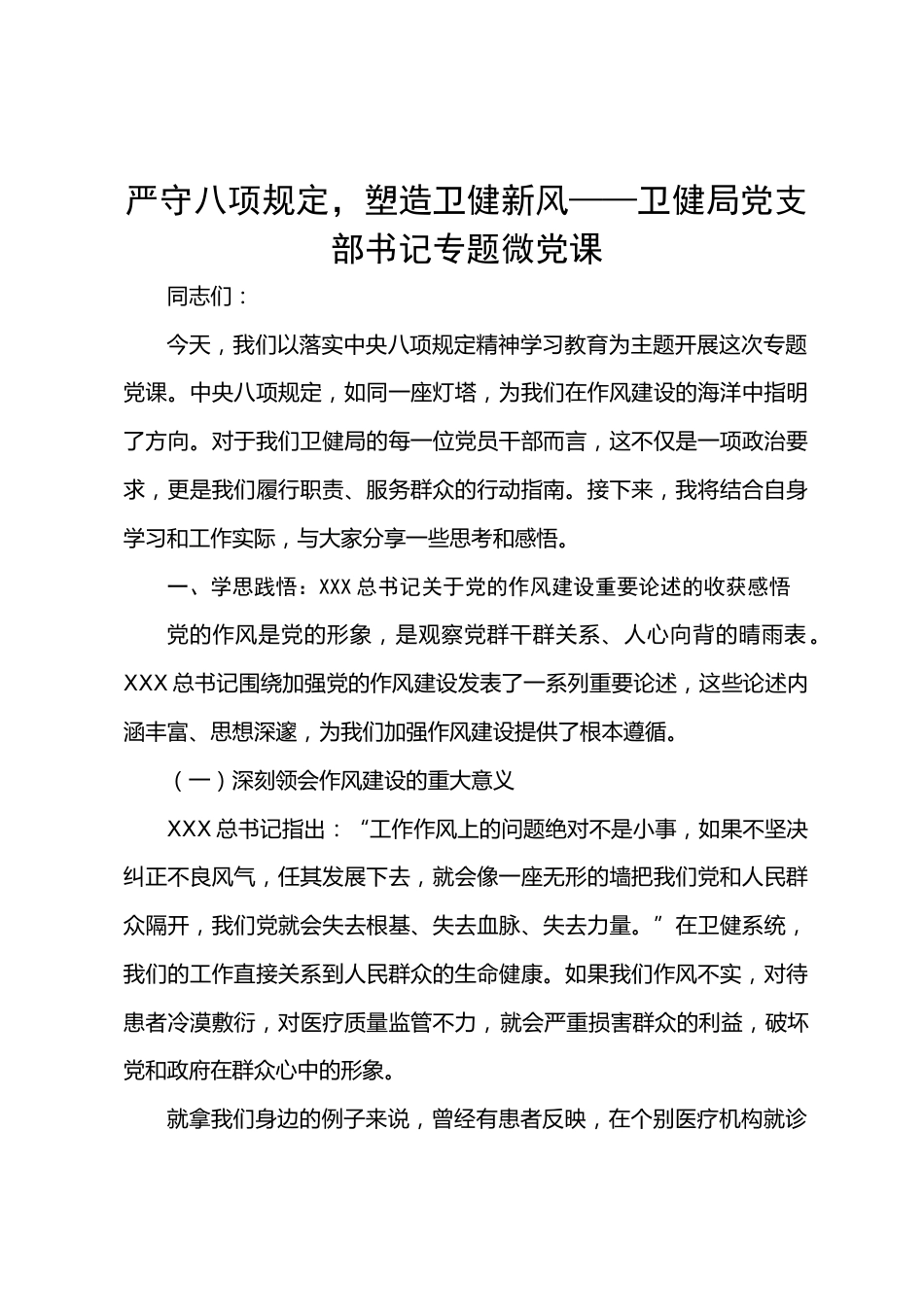 严守八项规定，塑造卫健新风——卫健局党支部书记专题微党课

同志们：

今天，我们以落实中央八项规定精神学习教育为主题开展这次专题党课。中央八项规定，如同一座灯塔，为我们在作风建设的海洋中指明了方向。对于我们卫健局的每一位党员干部而言，这不仅是一项政治要求，更是我们履行职责、服务群众的行动指南。接下来，我将结合自身学习和工作实际，与大家分享一些思考和感悟。

一、学思践悟：XXX 总书记关于党的作风建设重要论述的收获感悟

党的作风是党的形象，是观察党群干群关系、人心向背的晴雨表。XXX 总书记围绕加强党的作风建设发表了一系列重要论述，这些论述内涵丰富、思想深邃，为我们加强作风建设提供了根本遵循。

（一）深刻领会作风建设的重大意义

XXX 总书记指出：“工作作风上的问题绝对不是小事，如果不坚决纠正不良风气，任其发展下去，就会像一座无形的墙把我们党和人民群众隔开，我们党就会失去根基、失去血脉、失去力量。”在卫健系统，我们的工作直接关系到人民群众的生命健康。如果我们作风不实，对待患者冷漠敷衍，对医疗质量监管不力，就会严重损害群众的利益，破坏党和政府在群众心中的形象。

就拿我们身边的例子来说，曾经有患者反映，在个别医疗机构就诊